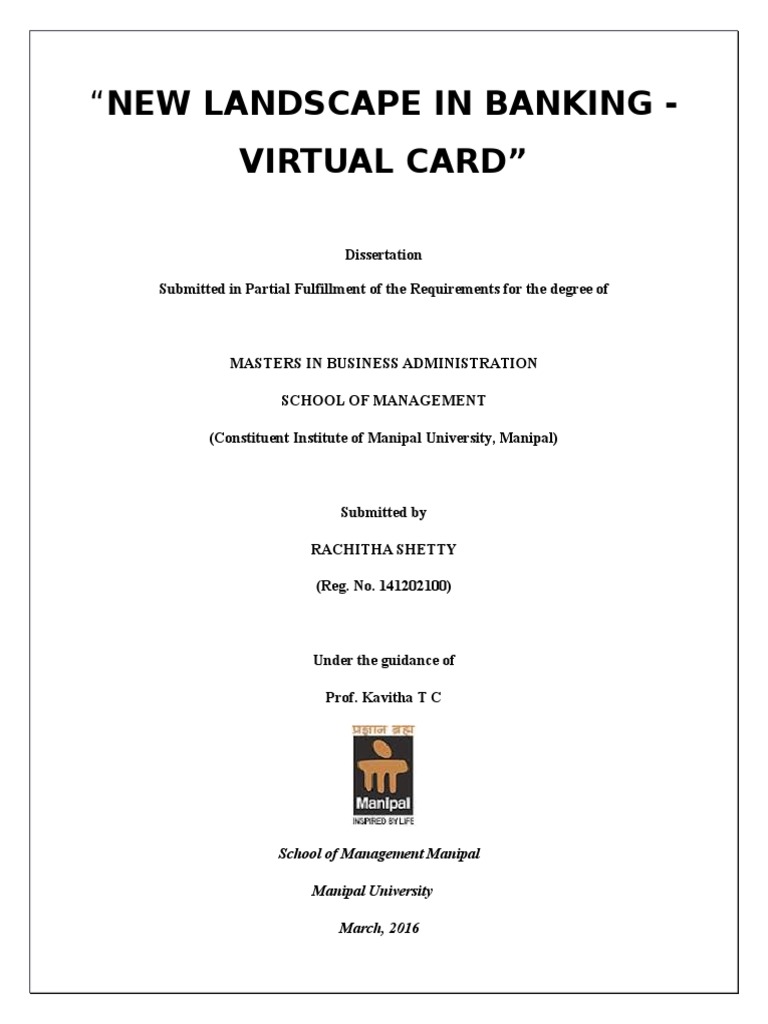 “NEW LANDSCAPE IN BANKING - VIRTUAL CARD”

Dissertation

Submitted in Partial Fulfillment of the Requirements for the degree of

MASTERS IN BUSINESS ADMINISTRATION

SCHOOL OF MANAGEMENT

(Constituent Institute of Manipal University, Manipal)

Submitted by

RACHITHA SHETTY

(Reg. No. 141202100)

Under the guidance of

Prof. Kavitha T C

प्रज्ञानं ब्रह्म

Manipal

INSPIRED BY LIFE

School of Management Manipal

Manipal University

March, 2016